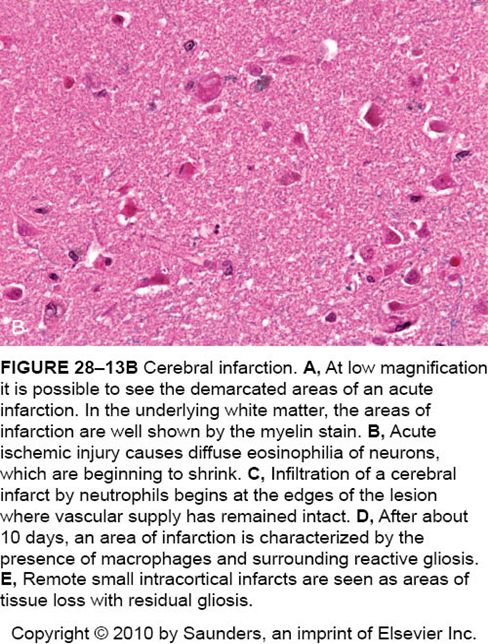 B

FIGURE 28–13B Cerebral infarction. A, At low magnification it is possible to see the demarcated areas of an acute infarction. In the underlying white matter, the areas of infarction are well shown by the myelin stain. B, Acute ischemic injury causes diffuse eosinophilia of neurons, which are beginning to shrink. C, Infiltration of a cerebral infarct by neutrophils begins at the edges of the lesion where vascular supply has remained intact. D, After about 10 days, an area of infarction is characterized by the presence of macrophages and surrounding reactive gliosis. E, Remote small intracortical infarcts are seen as areas of tissue loss with residual gliosis.

Copyright © 2010 by Saunders, an imprint of Elsevier Inc.